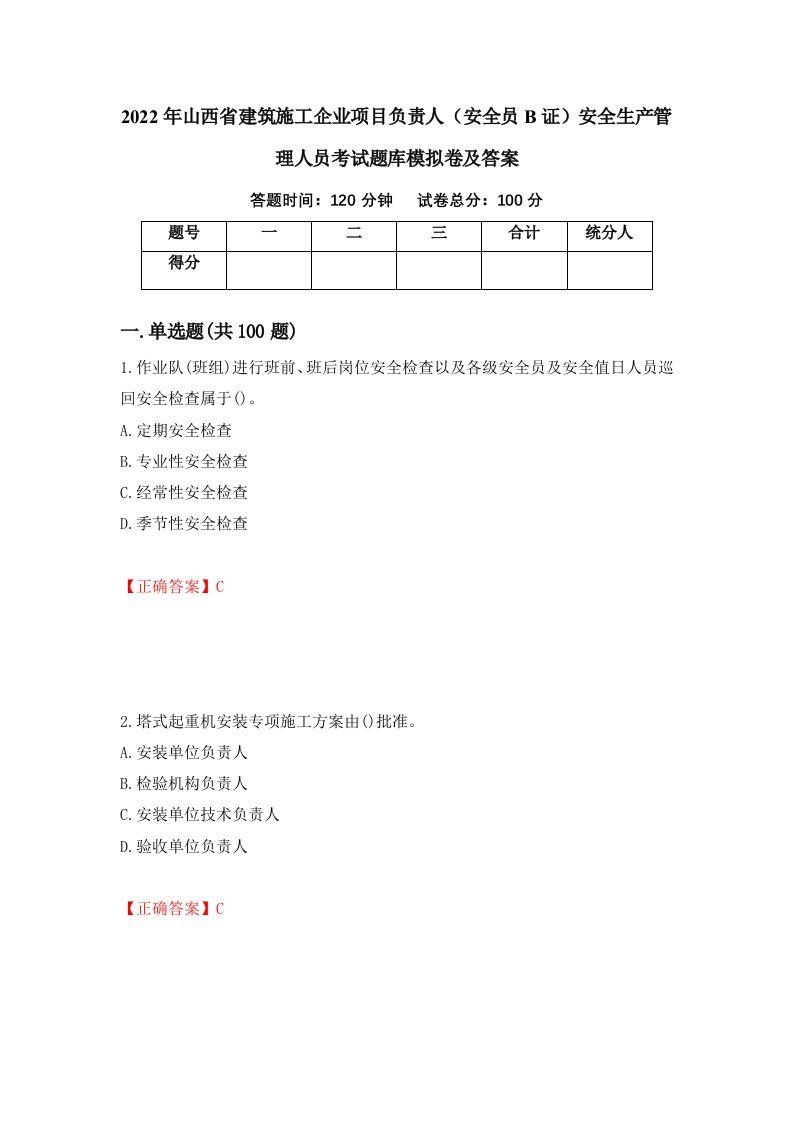 2022年山西省建筑施工企业项目负责人（安全员B证）安全生产管理人员考试题库模拟卷及答案

答题时间：120分钟　试卷总分：100分

| 题号 | 一 | 二 | 三 | 合计 | 统分人 |
|---|---|---|---|---|---|
| 得分 | | | | | |

一.单选题(共100题)

1.作业队(班组)进行班前、班后岗位安全检查以及各级安全员及安全值日人员巡回安全检查属于()。

A.定期安全检查

B.专业性安全检查

C.经常性安全检查

D.季节性安全检查

【正确答案】C

2.塔式起重机安装专项施工方案由()批准。

A.安装单位负责人

B.检验机构负责人

C.安装单位技术负责人

D.验收单位负责人

【正确答案】C